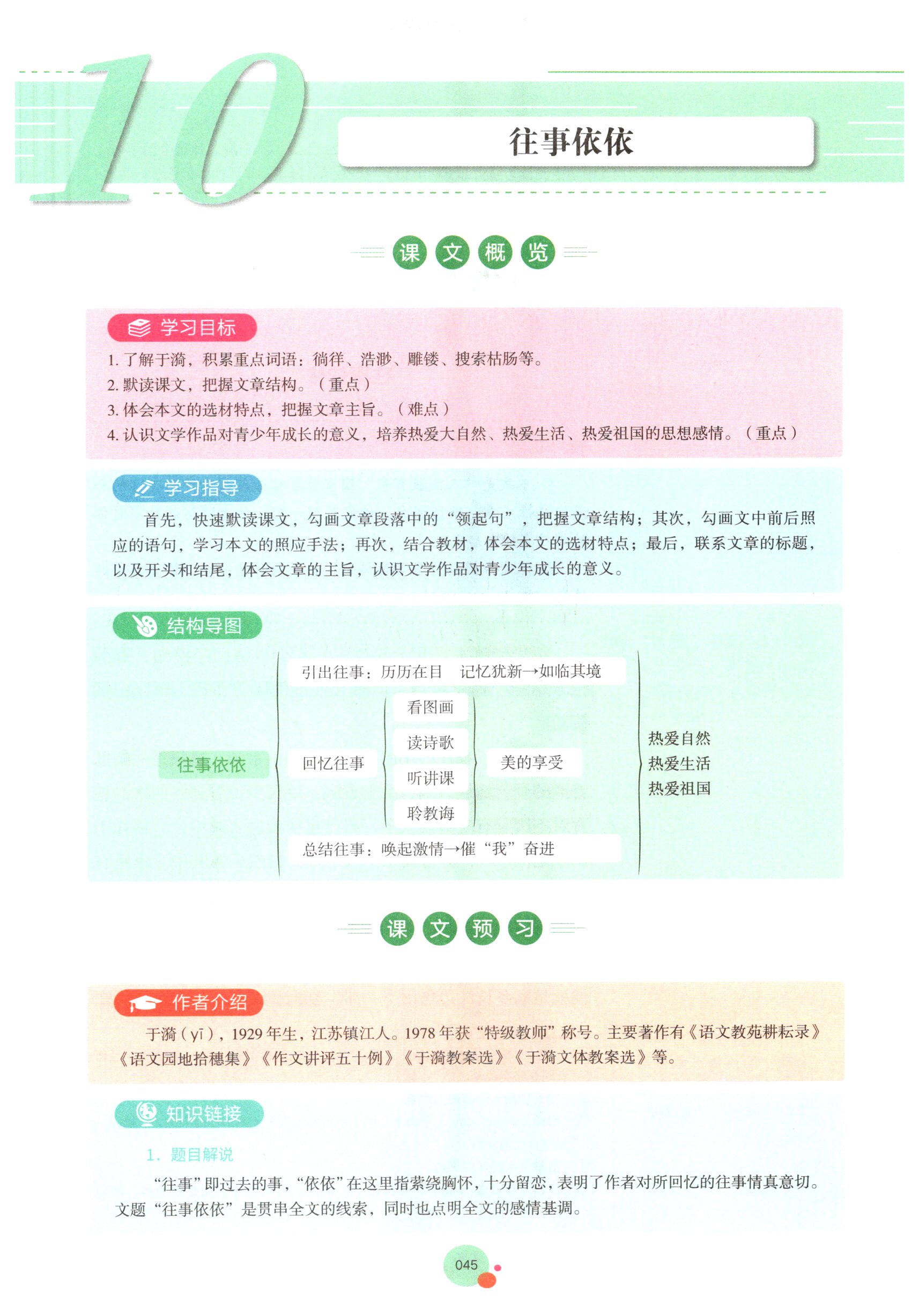 10

往事依依

课文概览

学习目标

1. 了解于漪，积累重点词语：徜徉、浩渺、雕镂、搜索枯肠等。
2. 默读课文，把握文章结构。（重点）
3. 体会本文的选材特点，把握文章主旨。（难点）
4. 认识文学作品对青少年成长的意义，培养热爱大自然、热爱生活、热爱祖国的思想感情。（重点）

学习指导

首先，快速默读课文，勾画文章段落中的“领起句”，把握文章结构；其次，勾画文中前后照应的语句，学习本文的照应手法；再次，结合教材，体会本文的选材特点；最后，联系文章的标题，以及开头和结尾，体会文章的主旨，认识文学作品对青少年成长的意义。

结构导图

往事依依

引出往事：历历在目　记忆犹新→如临其境

回忆往事

看图画

读诗歌

听讲课

聆教诲

美的享受

总结往事：唤起激情→催“我”奋进

热爱自然
热爱生活
热爱祖国

课文预习

作者介绍

于漪（yī），1929 年生，江苏镇江人。1978 年获“特级教师”称号。主要著作有《语文教苑耕耘录》《语文园地拾穗集》《作文讲评五十例》《于漪教案选》《于漪文体教案选》等。

知识链接

1. 题目解说

“往事”即过去的事，“依依”在这里指萦绕胸怀，十分留恋，表明了作者对所回忆的往事情真意切。文题“往事依依”是贯串全文的线索，同时也点明全文的感情基调。

045